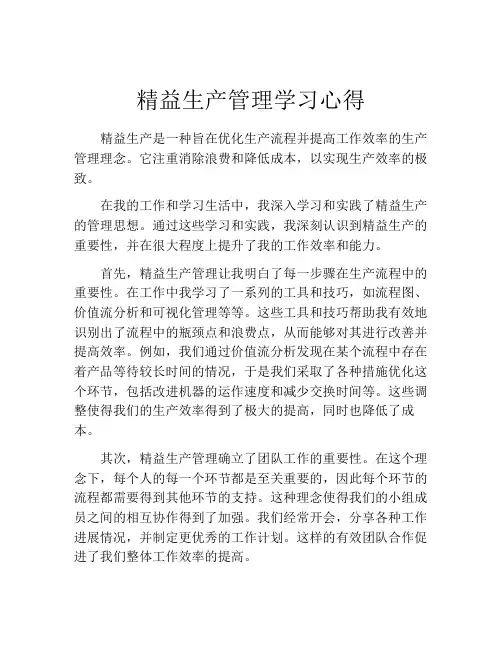 精益生产管理学习心得

精益生产是一种旨在优化生产流程并提高工作效率的生产管理理念。它注重消除浪费和降低成本，以实现生产效率的极致。

在我的工作和学习生活中，我深入学习和实践了精益生产的管理思想。通过这些学习和实践，我深刻认识到精益生产的重要性，并在很大程度上提升了我的工作效率和能力。

首先，精益生产管理让我明白了每一步骤在生产流程中的重要性。在工作中我学习了一系列的工具和技巧，如流程图、价值流分析和可视化管理等等。这些工具和技巧帮助我有效地识别出了流程中的瓶颈点和浪费点，从而能够对其进行改善并提高效率。例如，我们通过价值流分析发现在某个流程中存在着产品等待较长时间的情况，于是我们采取了各种措施优化这个环节，包括改进机器的运作速度和减少交换时间等。这些调整使得我们的生产效率得到了极大的提高，同时也降低了成本。

其次，精益生产管理确立了团队工作的重要性。在这个理念下，每个人的每一个环节都是至关重要的，因此每个环节的流程都需要得到其他环节的支持。这种理念使得我们的小组成员之间的相互协作得到了加强。我们经常开会，分享各种工作进展情况，并制定更优秀的工作计划。这样的有效团队合作促进了我们整体工作效率的提高。